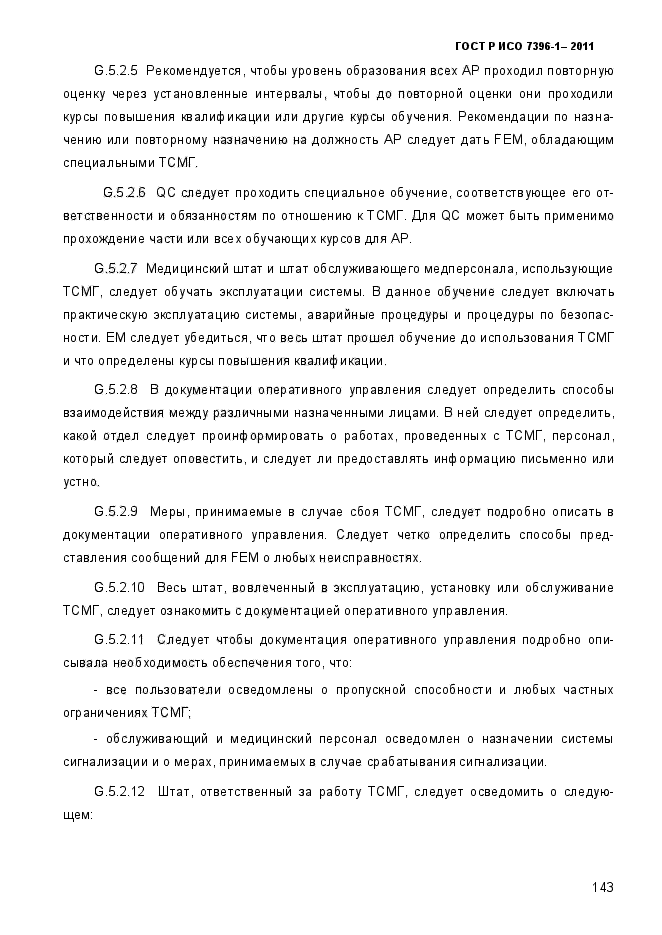 ГОСТ Р ИСО 7396-1– 2011

G.5.2.5 Рекомендуется, чтобы уровень образования всех АР проходил повторную оценку через установленные интервалы, чтобы до повторной оценки они проходили курсы повышения квалификации или другие курсы обучения. Рекомендации по назначению или повторному назначению на должность АР следует дать FEM, обладающим специальными ТСМГ.

G.5.2.6 QC следует проходить специальное обучение, соответствующее его ответственности и обязанностям по отношению к ТСМГ. Для QC может быть применимо прохождение части или всех обучающих курсов для АР.

G.5.2.7 Медицинский штат и штат обслуживающего медперсонала, использующие ТСМГ, следует обучать эксплуатации системы. В данное обучение следует включать практическую эксплуатацию системы, аварийные процедуры и процедуры по безопасности. ЕМ следует убедиться, что весь штат прошел обучение до использования ТСМГ и что определены курсы повышения квалификации.

G.5.2.8 В документации оперативного управления следует определить способы взаимодействия между различными назначенными лицами. В ней следует определить, какой отдел следует проинформировать о работах, проведенных с ТСМГ, персонал, который следует оповестить, и следует ли предоставлять информацию письменно или устно.

G.5.2.9 Меры, принимаемые в случае сбоя ТСМГ, следует подробно описать в документации оперативного управления. Следует четко определить способы представления сообщений для FEM о любых неисправностях.

G.5.2.10 Весь штат, вовлеченный в эксплуатацию, установку или обслуживание ТСМГ, следует ознакомить с документацией оперативного управления.

G.5.2.11 Следует чтобы документация оперативного управления подробно описывала необходимость обеспечения того, что:

- все пользователи осведомлены о пропускной способности и любых частных ограничениях ТСМГ;

- обслуживающий и медицинский персонал осведомлен о назначении системы сигнализации и о мерах, принимаемых в случае срабатывания сигнализации.

G.5.2.12 Штат, ответственный за работу ТСМГ, следует осведомить о следующем:

143